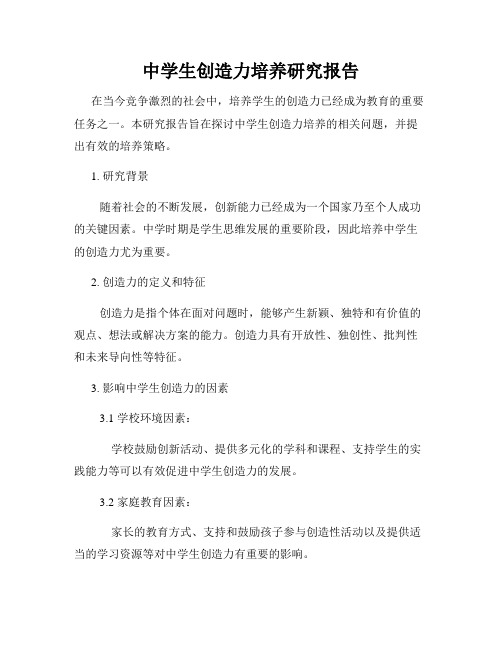 中学生创造力培养研究报告

在当今竞争激烈的社会中，培养学生的创造力已经成为教育的重要任务之一。本研究报告旨在探讨中学生创造力培养的相关问题，并提出有效的培养策略。

1. 研究背景

随着社会的不断发展，创新能力已经成为一个国家乃至个人成功的关键因素。中学时期是学生思维发展的重要阶段，因此培养中学生的创造力尤为重要。

2. 创造力的定义和特征

创造力是指个体在面对问题时，能够产生新颖、独特和有价值的观点、想法或解决方案的能力。创造力具有开放性、独创性、批判性和未来导向性等特征。

3. 影响中学生创造力的因素

3.1 学校环境因素：

学校鼓励创新活动、提供多元化的学科和课程、支持学生的实践能力等可以有效促进中学生创造力的发展。

3.2 家庭教育因素：

家长的教育方式、支持和鼓励孩子参与创造性活动以及提供适当的学习资源等对中学生创造力有重要的影响。